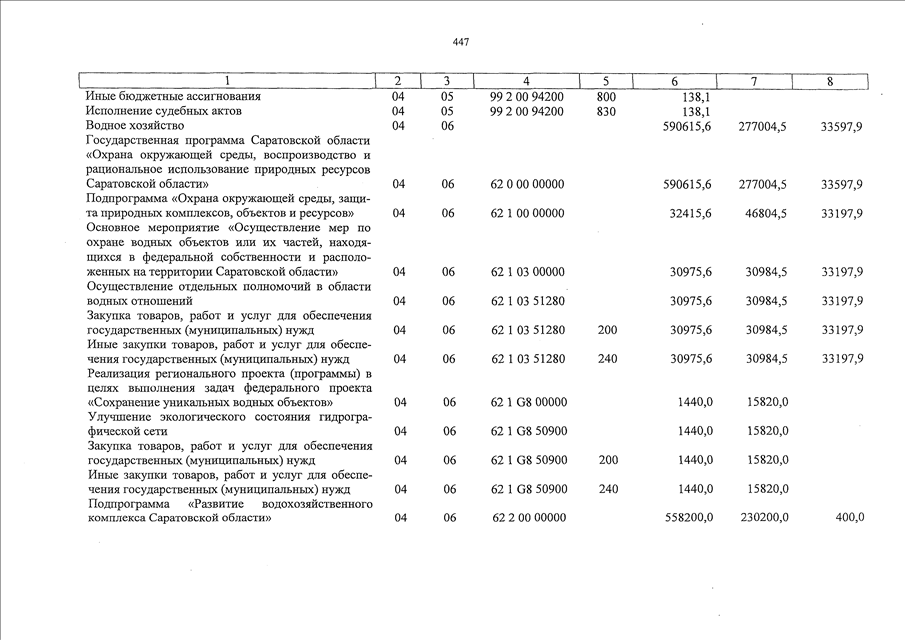 447

| 1 | 2 | 3 | 4 | 5 | 6 | 7 | 8 |
|---|---|---|---|---|---|---|---|
| Иные бюджетные ассигнования | 04 | 05 | 99 2 00 94200 | 800 | 138,1 | | |
| Исполнение судебных актов | 04 | 05 | 99 2 00 94200 | 830 | 138,1 | | |
| Водное хозяйство | 04 | 06 | | | 590615,6 | 277004,5 | 33597,9 |
| Государственная программа Саратовской области «Охрана окружающей среды, воспроизводство и рациональное использование природных ресурсов Саратовской области» | 04 | 06 | 62 0 00 00000 | | 590615,6 | 277004,5 | 33597,9 |
| Подпрограмма «Охрана окружающей среды, защита природных комплексов, объектов и ресурсов» | 04 | 06 | 62 1 00 00000 | | 32415,6 | 46804,5 | 33197,9 |
| Основное мероприятие «Осуществление мер по охране водных объектов или их частей, находящихся в федеральной собственности и расположенных на территории Саратовской области» | 04 | 06 | 62 1 03 00000 | | 30975,6 | 30984,5 | 33197,9 |
| Осуществление отдельных полномочий в области водных отношений | 04 | 06 | 62 1 03 51280 | | 30975,6 | 30984,5 | 33197,9 |
| Закупка товаров, работ и услуг для обеспечения государственных (муниципальных) нужд | 04 | 06 | 62 1 03 51280 | 200 | 30975,6 | 30984,5 | 33197,9 |
| Иные закупки товаров, работ и услуг для обеспечения государственных (муниципальных) нужд | 04 | 06 | 62 1 03 51280 | 240 | 30975,6 | 30984,5 | 33197,9 |
| Реализация регионального проекта (программы) в целях выполнения задач федерального проекта «Сохранение уникальных водных объектов» | 04 | 06 | 62 1 G8 00000 | | 1440,0 | 15820,0 | |
| Улучшение экологического состояния гидрографической сети | 04 | 06 | 62 1 G8 50900 | | 1440,0 | 15820,0 | |
| Закупка товаров, работ и услуг для обеспечения государственных (муниципальных) нужд | 04 | 06 | 62 1 G8 50900 | 200 | 1440,0 | 15820,0 | |
| Иные закупки товаров, работ и услуг для обеспечения государственных (муниципальных) нужд | 04 | 06 | 62 1 G8 50900 | 240 | 1440,0 | 15820,0 | |
| Подпрограмма «Развитие водохозяйственного комплекса Саратовской области» | 04 | 06 | 62 2 00 00000 | | 558200,0 | 230200,0 | 400,0 |